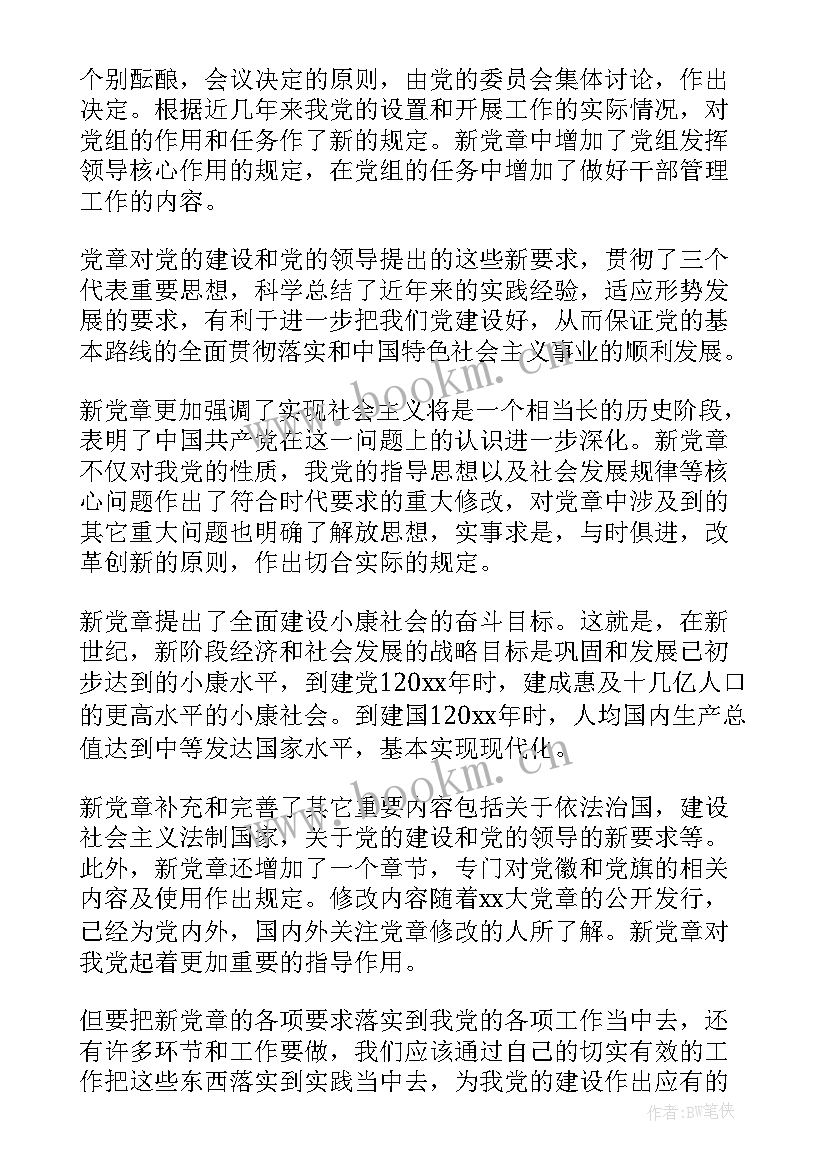 个别酝酿，会议决定的原则，由党的委员会集体讨论，作出决定。根据近几年来我党的设置和开展工作的实际情况，对党组的作用和任务作了新的规定。新党章中增加了党组发挥领导核心作用的规定，在党组的任务中增加了做好干部管理工作的内容。

党章对党的建设和党的领导提出的这些新要求，贯彻了三个代表重要思想，科学总结了近年来的实践经验，适应形势发展的要求，有利于进一步把我们党建设好，从而保证党的基本路线的全面贯彻落实和中国特色社会主义事业的顺利发展。

新党章更加强调了实现社会主义将是一个相当长的历史阶段，表明了中国共产党在这一问题上的认识进一步深化。新党章不仅对我党的性质，我党的指导思想以及社会发展规律等核心问题作出了符合时代要求的重大修改，对党章中涉及到的其它重大问题也明确了解放思想，实事求是，与时俱进，改革创新的原则，作出切合实际的规定。

新党章提出了全面建设小康社会的奋斗目标。这就是，在新世纪，新阶段经济和社会发展的战略目标是巩固和发展已初步达到的小康水平，到建党120xx年时，建成惠及十几亿人口的更高水平的小康社会。到建国120xx年时，人均国内生产总值达到中等发达国家水平，基本实现现代化。

新党章补充和完善了其它重要内容包括关于依法治国，建设社会主义法制国家，关于党的建设和党的领导的新要求等。此外，新党章还增加了一个章节，专门对党徽和党旗的相关内容及使用作出规定。修改内容随着xx大党章的公开发行，已经为党内外，国内外关注党章修改的人所了解。新党章对我党起着更加重要的指导作用。

但要把新党章的各项要求落实到我党的各项工作当中去，还有许多环节和工作要做，我们应该通过自己的切实有效的工作把这些东西落实到实践当中去，为我党的建设作出应有的

www.bookm.cn
www.bookm.cn
作者:BW笔侠